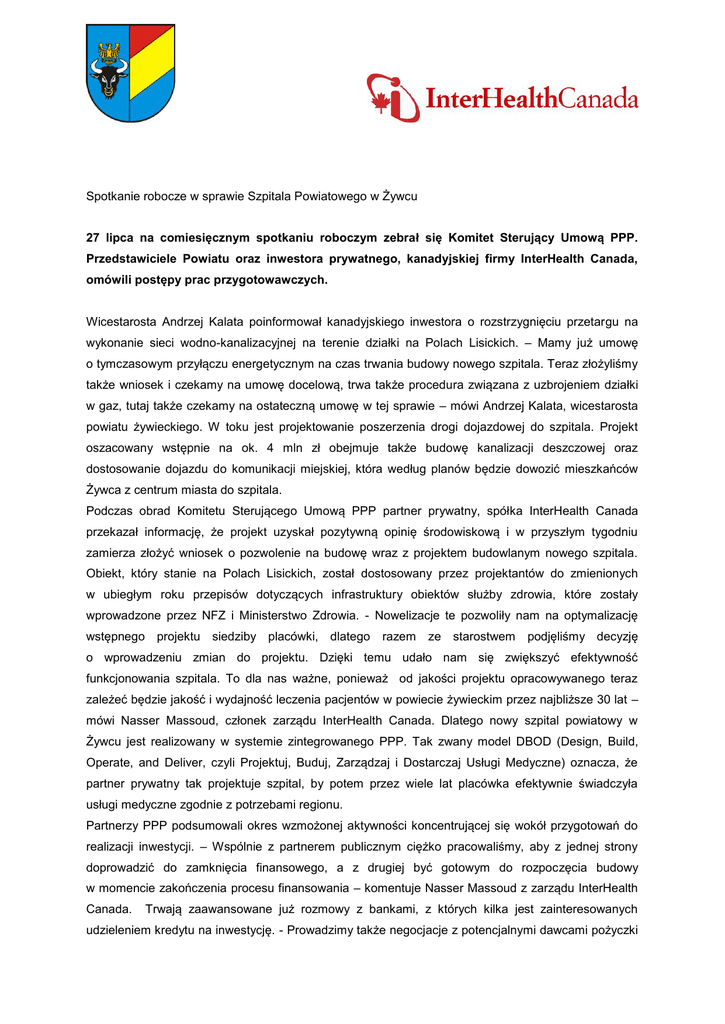 InterHealthCanada

Spotkanie robocze w sprawie Szpitala Powiatowego w Żywcu

27 lipca na comiesięcznym spotkaniu roboczym zebrał się Komitet Sterujący Umową PPP. Przedstawiciele Powiatu oraz inwestora prywatnego, kanadyjskiej firmy InterHealth Canada, omówili postępy prac przygotowawczych.

Wicestarosta Andrzej Kalata poinformował kanadyjskiego inwestora o rozstrzygnięciu przetargu na wykonanie sieci wodno-kanalizacyjnej na terenie działki na Polach Lisickich. – Mamy już umowę o tymczasowym przyłączu energetycznym na czas trwania budowy nowego szpitala. Teraz złożyliśmy także wniosek i czekamy na umowę docelową, trwa także procedura związana z uzbrojeniem działki w gaz, tutaj także czekamy na ostateczną umowę w tej sprawie – mówi Andrzej Kalata, wicestarosta powiatu żywieckiego. W toku jest projektowanie poszerzenia drogi dojazdowej do szpitala. Projekt oszacowany wstępnie na ok. 4 mln zł obejmuje także budowę kanalizacji deszczowej oraz dostosowanie dojazdu do komunikacji miejskiej, która według planów będzie dowozić mieszkańców Żywca z centrum miasta do szpitala.
Podczas obrad Komitetu Sterującego Umową PPP partner prywatny, spółka InterHealth Canada przekazał informację, że projekt uzyskał pozytywną opinię środowiskową i w przyszłym tygodniu zamierza złożyć wniosek o pozwolenie na budowę wraz z projektem budowlanym nowego szpitala. Obiekt, który stanie na Polach Lisickich, został dostosowany przez projektantów do zmienionych w ubiegłym roku przepisów dotyczących infrastruktury obiektów służby zdrowia, które zostały wprowadzone przez NFZ i Ministerstwo Zdrowia. - Nowelizacje te pozwoliły nam na optymalizację wstępnego projektu siedziby placówki, dlatego razem ze starostwem podjęliśmy decyzję o wprowadzeniu zmian do projektu. Dzięki temu udało nam się zwiększyć efektywność funkcjonowania szpitala. To dla nas ważne, ponieważ od jakości projektu opracowywanego teraz zależeć będzie jakość i wydajność leczenia pacjentów w powiecie żywieckim przez najbliższe 30 lat – mówi Nasser Massoud, członek zarządu InterHealth Canada. Dlatego nowy szpital powiatowy w Żywcu jest realizowany w systemie zintegrowanego PPP. Tak zwany model DBOD (Design, Build, Operate, and Deliver, czyli Projektuj, Buduj, Zarządzaj i Dostarczaj Usługi Medyczne) oznacza, że partner prywatny tak projektuje szpital, by potem przez wiele lat placówka efektywnie świadczyła usługi medyczne zgodnie z potrzebami regionu.
Partnerzy PPP podsumowali okres wzmożonej aktywności koncentrującej się wokół przygotowań do realizacji inwestycji. – Wspólnie z partnerem publicznym ciężko pracowaliśmy, aby z jednej strony doprowadzić do zamknięcia finansowego, a z drugiej być gotowym do rozpoczęcia budowy w momencie zakończenia procesu finansowania – komentuje Nasser Massoud z zarządu InterHealth Canada. Trwają zaawansowane już rozmowy z bankami, z których kilka jest zainteresowanych udzieleniem kredytu na inwestycję. - Prowadzimy także negocjacje z potencjalnymi dawcami pożyczki